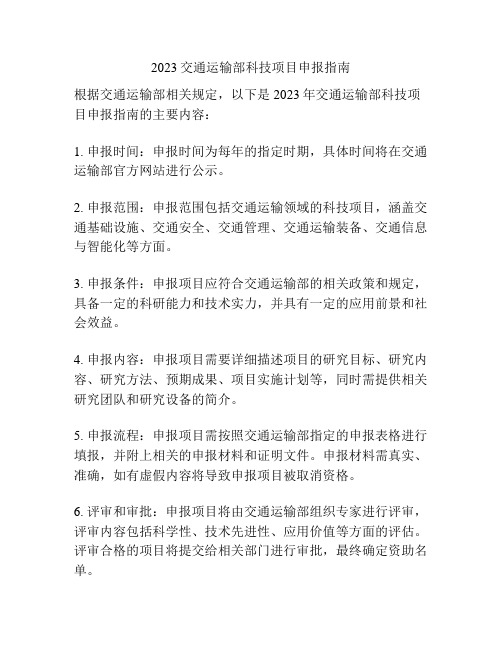 2023 交通运输部科技项目申报指南

根据交通运输部相关规定，以下是 2023 年交通运输部科技项目申报指南的主要内容：

1. 申报时间：申报时间为每年的指定时期，具体时间将在交通运输部官方网站进行公示。

2. 申报范围：申报范围包括交通运输领域的科技项目，涵盖交通基础设施、交通安全、交通管理、交通运输装备、交通信息与智能化等方面。

3. 申报条件：申报项目应符合交通运输部的相关政策和规定，具备一定的科研能力和技术实力，并具有一定的应用前景和社会效益。

4. 申报内容：申报项目需要详细描述项目的研究目标、研究内容、研究方法、预期成果、项目实施计划等，同时需提供相关研究团队和研究设备的简介。

5. 申报流程：申报项目需按照交通运输部指定的申报表格进行填报，并附上相关的申报材料和证明文件。申报材料需真实、准确，如有虚假内容将导致申报项目被取消资格。

6. 评审和审批：申报项目将由交通运输部组织专家进行评审，评审内容包括科学性、技术先进性、应用价值等方面的评估。评审合格的项目将提交给相关部门进行审批，最终确定资助名单。